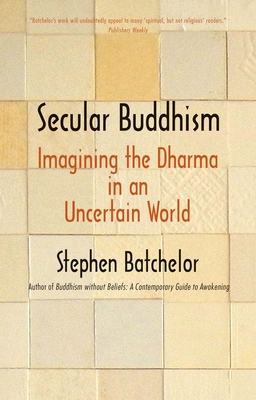 "Batchelor's work will undoubtedly appeal to many 'spiritual, but not religious' readers."
Publishers Weekly

Secular Buddhism

Imagining the Dharma in an Uncertain World

Stephen Batchelor

Author of Buddhism without Beliefs: A Contemporary Guide to Awakening